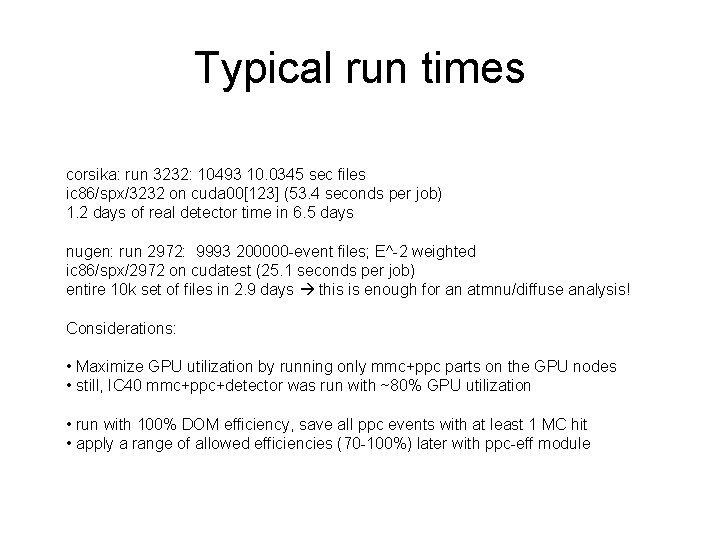 Typical run times

corsika: run 3232: 10493 10.0345 sec files
ic86/spx/3232 on cuda00[123] (53.4 seconds per job)
1.2 days of real detector time in 6.5 days

nugen: run 2972: 9993 200000-event files; E^-2 weighted
ic86/spx/2972 on cudatest (25.1 seconds per job)
entire 10k set of files in 2.9 days → this is enough for an atmnu/diffuse analysis!

Considerations:

• Maximize GPU utilization by running only mmc+ppc parts on the GPU nodes
• still, IC40 mmc+ppc+detector was run with ~80% GPU utilization

• run with 100% DOM efficiency, save all ppc events with at least 1 MC hit
• apply a range of allowed efficiencies (70-100%) later with ppc-eff module